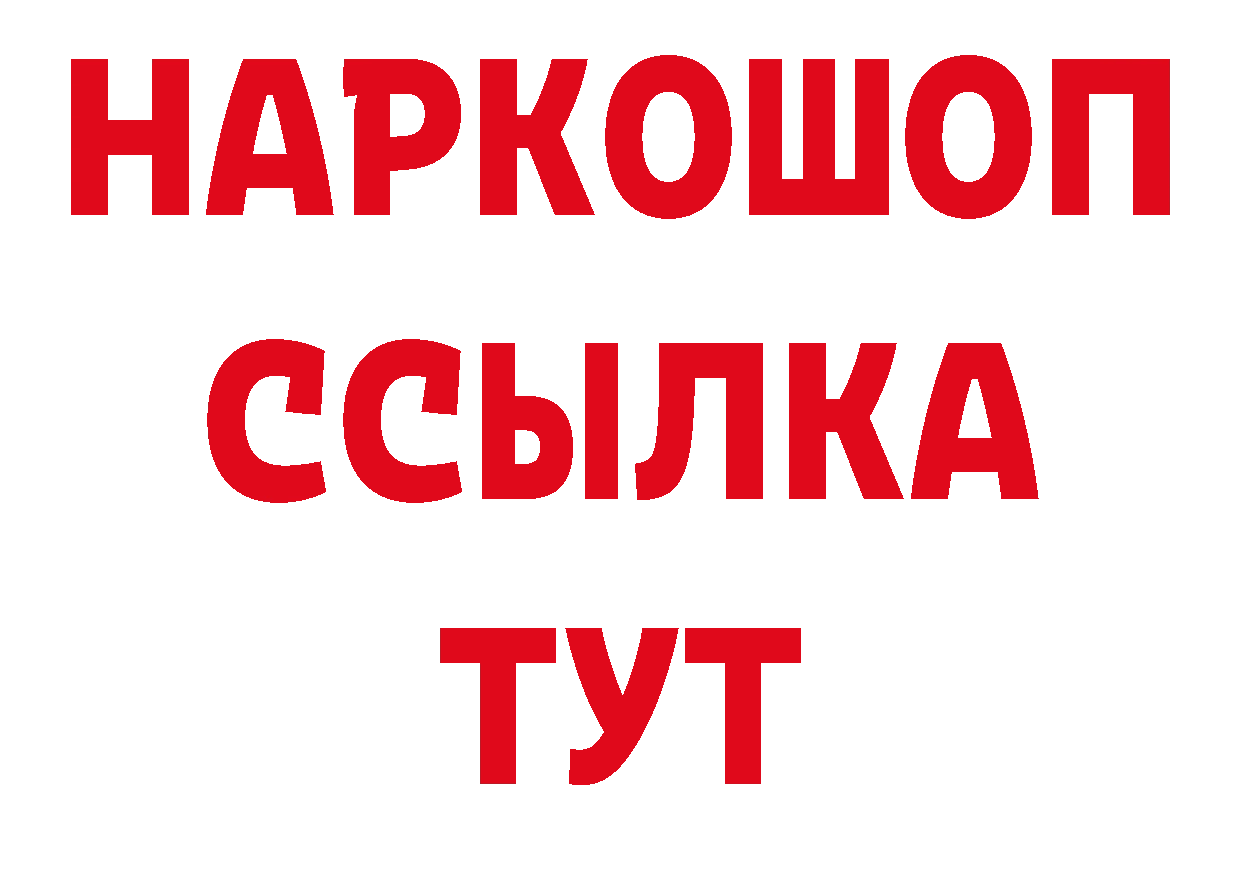 НАРКОШОП
ССЫЛКА
ТУТ